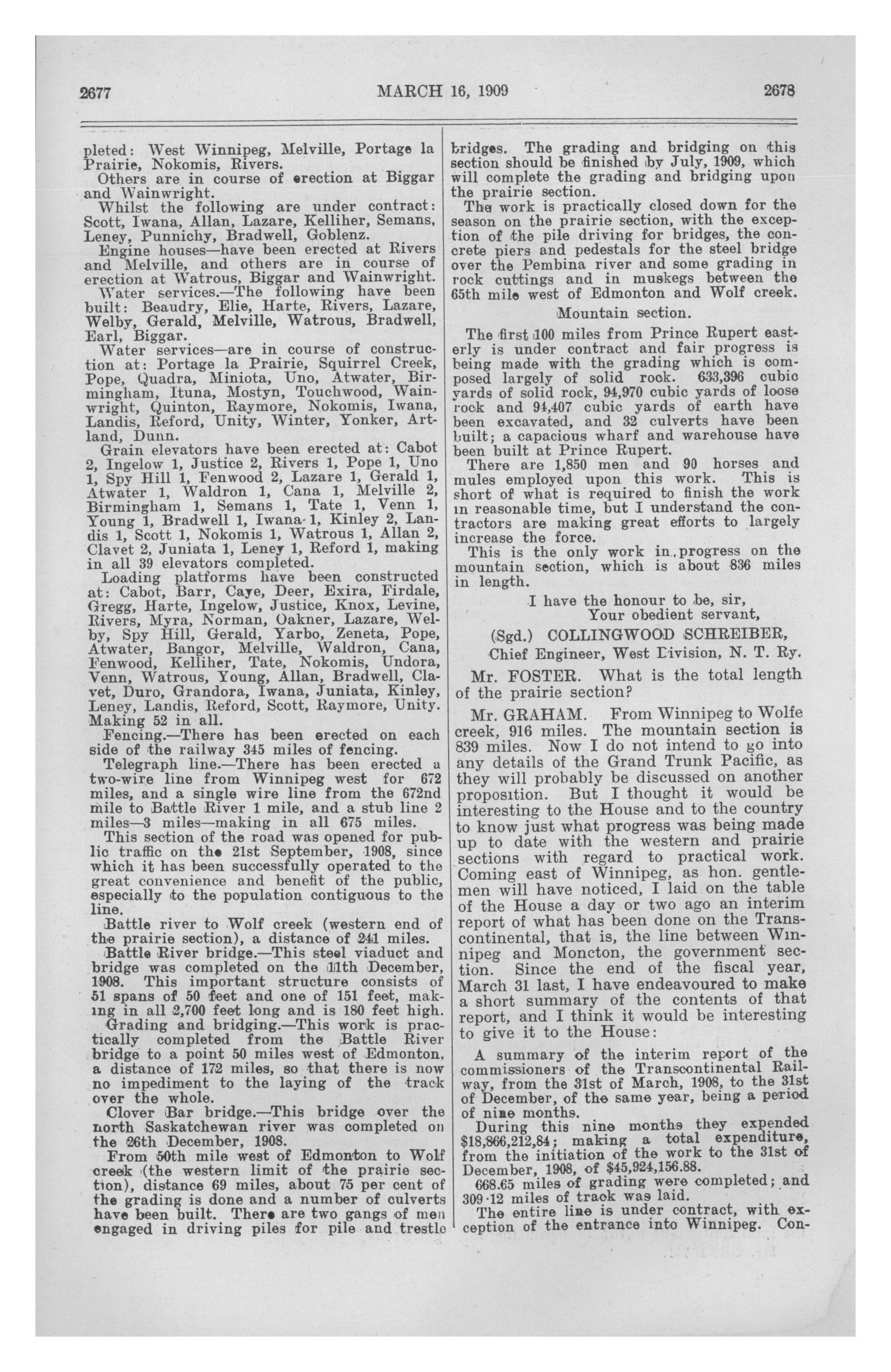 2677 MARCH 16, 1909 2678

pleted: West Winnipeg, Melville, Portage la Prairie, Nokomis, Rivers.

Others are in course of erection at Biggar and Wainwright.

Whilst the following are under contract: Scott, Iwana, Allan, Lazare, Kelliher, Semans, Leney, Punnichy, Bradwell, Goblenz.

Engine houses—have been erected at Rivers and Melville, and others are in course of erection at Watrous, Biggar and Wainwright.

Water services.—The following have been built: Beaudry, Elie, Harte, Rivers, Lazare, Welby, Gerald, Melville, Watrous, Bradwell, Earl, Biggar.

Water services—are in course of construction at: Portage la Prairie, Squirrel Creek, Pope, Quadra, Miniota, Uno, Atwater, Birmingham, Ituna, Mostyn, Touchwood, Wainwright, Quinton, Raymore, Nokomis, Iwana, Landis, Reford, Unity, Winter, Yonker, Artland, Dunn.

Grain elevators have been erected at: Cabot 2, Ingelow 1, Justice 2, Rivers 1, Pope 1, Uno 1, Spy Hill 1, Fenwood 2, Lazare 1, Gerald 1, Atwater 1, Waldron 1, Cana 1, Melville 2, Birmingham 1, Semans 1, Tate 1, Venn 1, Young 1, Bradwell 1, Iwana 1, Kinley 2, Landis 1, Scott 1, Nokomis 1, Watrous 1, Allan 2, Clavet 2, Juniata 1, Leney 1, Reford 1, making in all 39 elevators completed.

Loading platforms have been constructed at: Cabot, Barr, Caye, Deer, Exira, Firdale, Gregg, Harte, Ingelow, Justice, Knox, Levine, Rivers, Myra, Norman, Oakner, Lazare, Welby, Spy Hill, Gerald, Yarbo, Zeneta, Pope, Atwater, Bangor, Melville, Waldron, Cana, Fenwood, Kelliher, Tate, Nokomis, Undora, Venn, Watrous, Young, Allan, Bradwell, Clavet, Duro, Grandora, Iwana, Juniata, Kinley, Leney, Landis, Reford, Scott, Raymore, Unity. Making 52 in all.

Fencing.—There has been erected on each side of the railway 345 miles of fencing.

Telegraph line.—There has been erected a two-wire line from Winnipeg west for 672 miles, and a single wire line from the 672nd mile to Battle River 1 mile, and a stub line 2 miles—3 miles—making in all 675 miles.

This section of the road was opened for public traffic on the 21st September, 1908, since which it has been successfully operated to the great convenience and benefit of the public, especially to the population contiguous to the line.

Battle river to Wolf creek (western end of the prairie section), a distance of 241 miles.

Battle River bridge.—This steel viaduct and bridge was completed on the 11th December, 1908. This important structure consists of 51 spans of 50 feet and one of 151 feet, making in all 2,700 feet long and is 180 feet high.

Grading and bridging.—This work is practically completed from the Battle River bridge to a point 50 miles west of Edmonton, a distance of 172 miles, so that there is now no impediment to the laying of the track over the whole.

Clover Bar bridge.—This bridge over the north Saskatchewan river was completed on the 26th December, 1908.

From 50th mile west of Edmonton to Wolf creek (the western limit of the prairie section), distance 69 miles, about 75 per cent of the grading is done and a number of culverts have been built. There are two gangs of men engaged in driving piles for pile and trestle bridges. The grading and bridging on this section should be finished by July, 1909, which will complete the grading and bridging upon the prairie section.

The work is practically closed down for the season on the prairie section, with the exception of the pile driving for bridges, the concrete piers and pedestals for the steel bridge over the Pembina river and some grading in rock cuttings and in muskegs between the 65th mile west of Edmonton and Wolf creek.

Mountain section.

The first 100 miles from Prince Rupert easterly is under contract and fair progress is being made with the grading which is composed largely of solid rock. 633,396 cubic yards of solid rock, 94,970 cubic yards of loose rock and 94,407 cubic yards of earth have been excavated, and 32 culverts have been built; a capacious wharf and warehouse have been built at Prince Rupert.

There are 1,850 men and 90 horses and mules employed upon this work. This is short of what is required to finish the work in reasonable time, but I understand the contractors are making great efforts to largely increase the force.

This is the only work in progress on the mountain section, which is about 836 miles in length.

I have the honour to be, sir,
Your obedient servant,
(Sgd.) COLLINGWOOD SCHREIBER,
Chief Engineer, West Division, N. T. Ry.

Mr. FOSTER. What is the total length of the prairie section?

Mr. GRAHAM. From Winnipeg to Wolfe creek, 916 miles. The mountain section is 839 miles. Now I do not intend to go into any details of the Grand Trunk Pacific, as they will probably be discussed on another proposition. But I thought it would be interesting to the House and to the country to know just what progress was being made up to date with the western and prairie sections with regard to practical work. Coming east of Winnipeg, as hon. gentlemen will have noticed, I laid on the table of the House a day or two ago an interim report of what has been done on the Transcontinental, that is, the line between Winnipeg and Moncton, the government section. Since the end of the fiscal year, March 31 last, I have endeavoured to make a short summary of the contents of that report, and I think it would be interesting to give it to the House:

A summary of the interim report of the commissioners of the Transcontinental Railway, from the 31st of March, 1908, to the 31st of December, of the same year, being a period of nine months.

During this nine months they expended $18,866,212,84; making a total expenditure, from the initiation of the work to the 31st of December, 1908, of $45,924,156.88.

668.65 miles of grading were completed; and 309·12 miles of track was laid.

The entire line is under contract, with exception of the entrance into Winnipeg. Con-